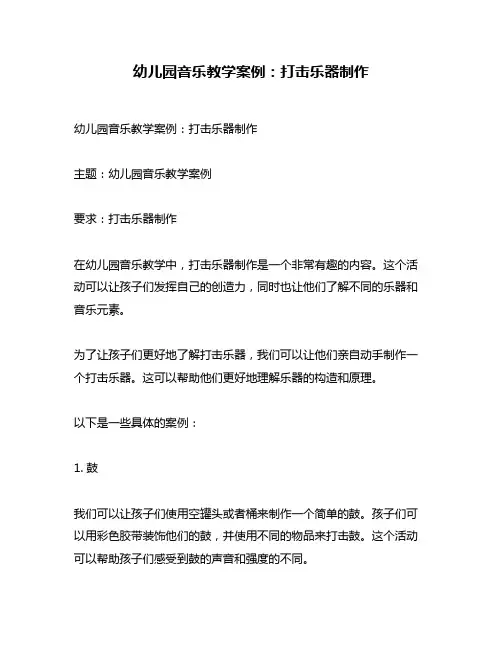 幼儿园音乐教学案例：打击乐器制作

幼儿园音乐教学案例：打击乐器制作

主题：幼儿园音乐教学案例

要求：打击乐器制作

在幼儿园音乐教学中，打击乐器制作是一个非常有趣的内容。这个活动可以让孩子们发挥自己的创造力，同时也让他们了解不同的乐器和音乐元素。

为了让孩子们更好地了解打击乐器，我们可以让他们亲自动手制作一个打击乐器。这可以帮助他们更好地理解乐器的构造和原理。

以下是一些具体的案例：

1. 鼓

我们可以让孩子们使用空罐头或者桶来制作一个简单的鼓。孩子们可以用彩色胶带装饰他们的鼓，并使用不同的物品来打击鼓。这个活动可以帮助孩子们感受到鼓的声音和强度的不同。